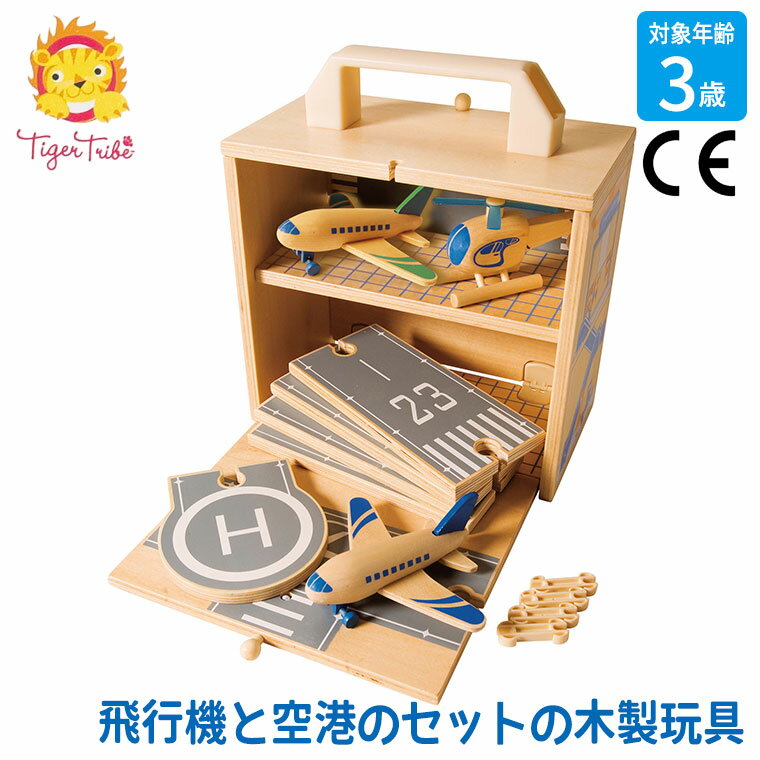 Tiger Tribe

対象年齢
3歳

CE

23

H

飛行機と空港のセットの木製玩具